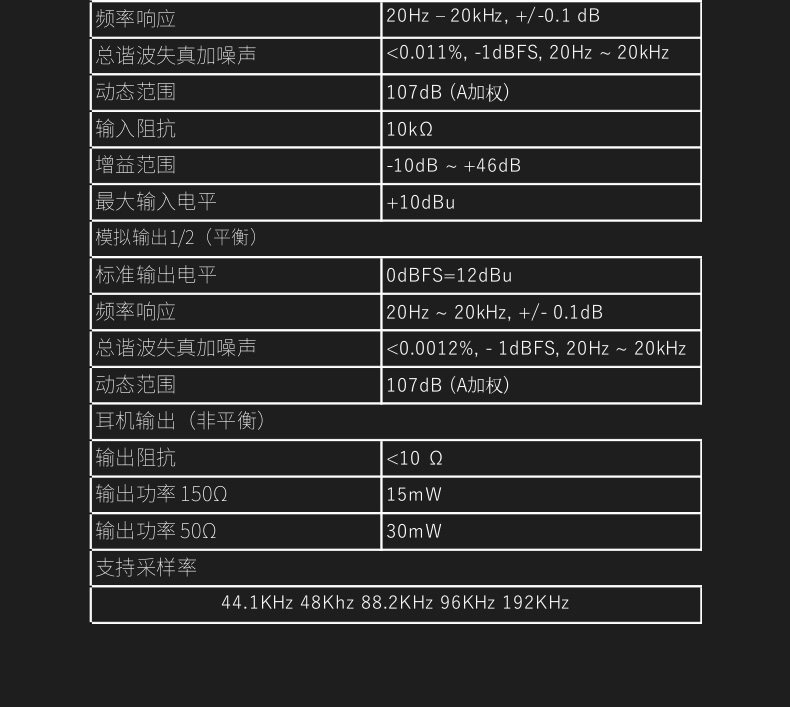 | 频率响应 | 20Hz – 20kHz, +/-0.1 dB |
|---|---|
| 总谐波失真加噪声 | <0.011%, -1dBFS, 20Hz ~ 20kHz |
| 动态范围 | 107dB (A加权) |
| 输入阻抗 | 10kΩ |
| 增益范围 | -10dB ~ +46dB |
| 最大输入电平 | +10dBu |

模拟输出1/2（平衡）

| 标准输出电平 | 0dBFS=12dBu |
|---|---|
| 频率响应 | 20Hz ~ 20kHz, +/- 0.1dB |
| 总谐波失真加噪声 | <0.0012%, - 1dBFS, 20Hz ~ 20kHz |
| 动态范围 | 107dB (A加权) |

耳机输出（非平衡）

| 输出阻抗 | <10 Ω |
|---|---|
| 输出功率 150Ω | 15mW |
| 输出功率 50Ω | 30mW |

支持采样率

44.1KHz 48Khz 88.2KHz 96KHz 192KHz